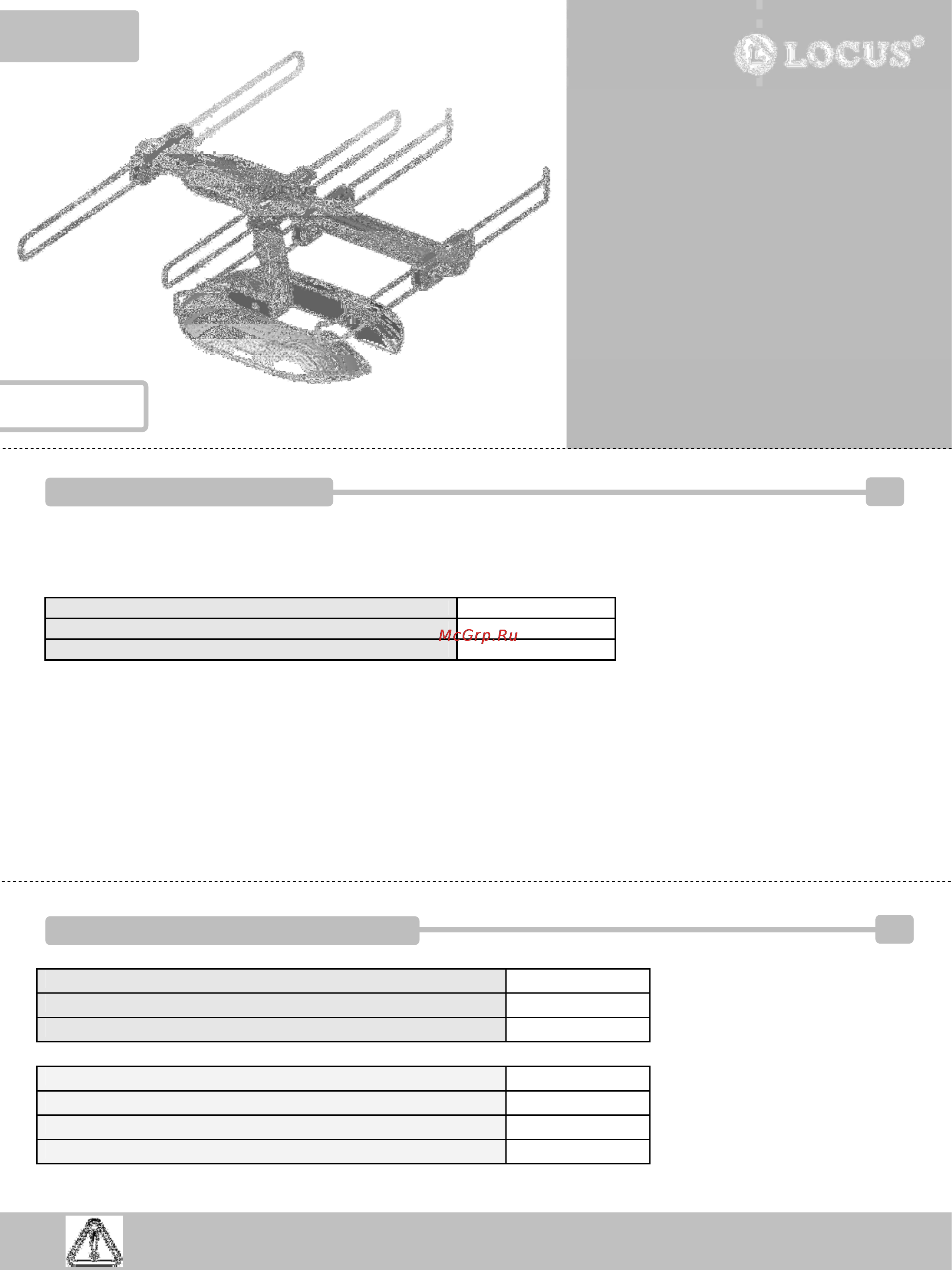 LOCUS®

McGrp.Ru